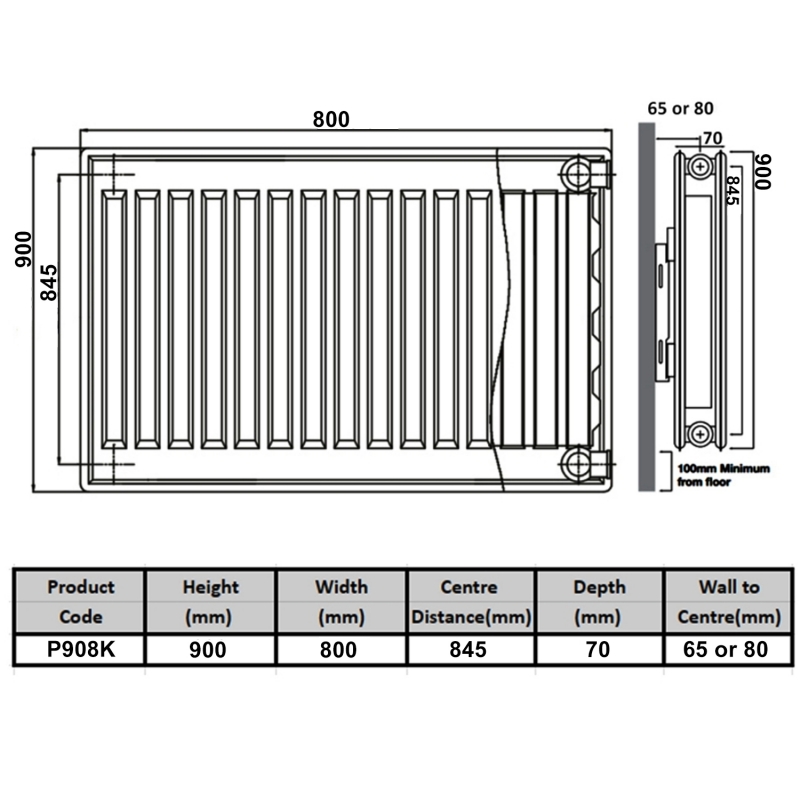 800

900

845

65 or 80

70

900

845

100mm Minimum from floor

| Product Code | Height (mm) | Width (mm) | Centre Distance(mm) | Depth (mm) | Wall to Centre(mm) |
|---|---|---|---|---|---|
| P908K | 900 | 800 | 845 | 70 | 65 or 80 |